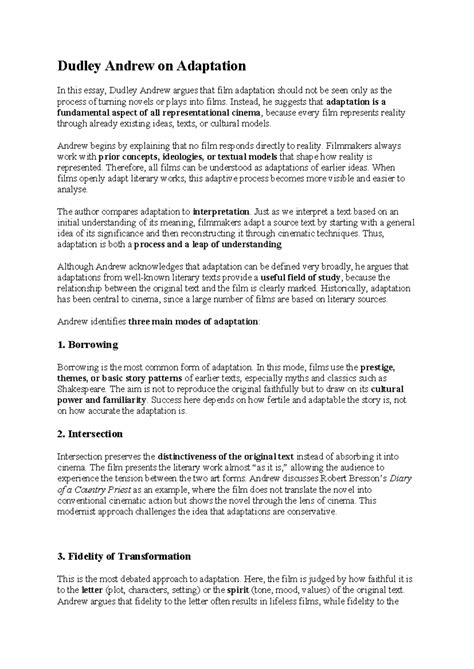 Dudley Andrew on Adaptation

In this essay, Dudley Andrew argues that film adaptation should not be seen only as the process of turning novels or plays into films. Instead, he suggests that adaptation is a fundamental aspect of all representational cinema, because every film represents reality through already existing ideas, texts, or cultural models.

Andrew begins by explaining that no film responds directly to reality. Filmmakers always work with prior concepts, ideologies, or textual models that shape how reality is represented. Therefore, all films can be understood as adaptations of earlier ideas. When films openly adapt literary works, this adaptive process becomes more visible and easier to analyse.

The author compares adaptation to interpretation. Just as we interpret a text based on an initial understanding of its meaning, filmmakers adapt a source text by starting with a general idea of its significance and then reconstructing it through cinematic techniques. Thus, adaptation is both a process and a leap of understanding.

Although Andrew acknowledges that adaptation can be defined very broadly, he argues that adaptations from well-known literary texts provide a useful field of study, because the relationship between the original text and the film is clearly marked. Historically, adaptation has been central to cinema, since a large number of films are based on literary sources.

Andrew identifies three main modes of adaptation:

1. Borrowing

Borrowing is the most common form of adaptation. In this mode, films use the prestige, themes, or basic story patterns of earlier texts, especially myths and classics such as Shakespeare. The aim is not to reproduce the original faithfully but to draw on its cultural power and familiarity. Success here depends on how fertile and adaptable the story is, not on how accurate the adaptation is.

2. Intersection

Intersection preserves the distinctiveness of the original text instead of absorbing it into cinema. The film presents the literary work almost "as it is," allowing the audience to experience the tension between the two art forms. Andrew discusses Robert Bresson's Diary of a Country Priest as an example, where the film does not translate the novel into conventional cinematic action but shows the novel through the lens of cinema. This modernist approach challenges the idea that adaptations are conservative.

3. Fidelity of Transformation

This is the most debated approach to adaptation. Here, the film is judged by how faithful it is to the letter (plot, characters, setting) or the spirit (tone, mood, values) of the original text. Andrew argues that fidelity to the letter often results in lifeless films, while fidelity to the